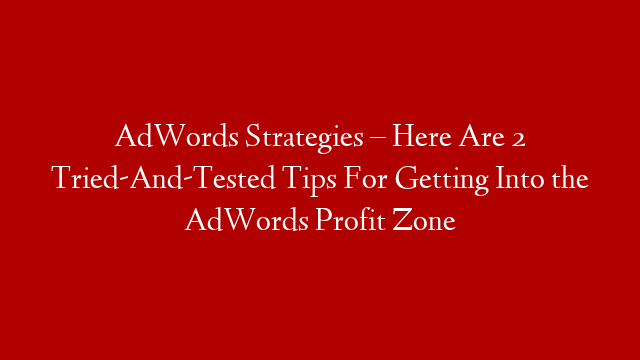 AdWords Strategies – Here Are 2 Tried-And-Tested Tips For Getting Into the AdWords Profit Zone